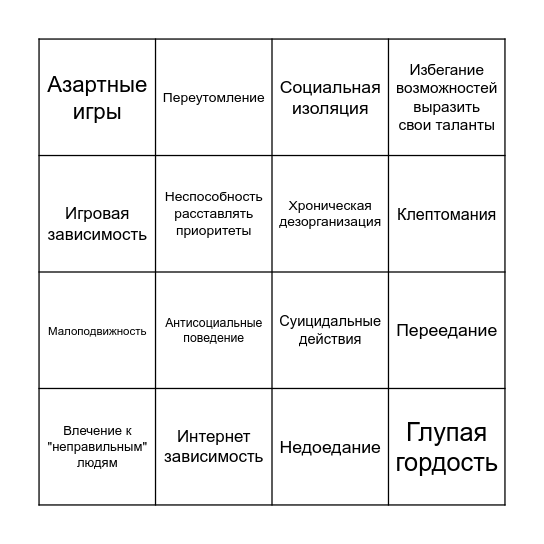 | | | | |
|---|---|---|---|
| Азартные игры | Переутомление | Социальная изоляция | Избегание возможностей выразить свои таланты |
| Игровая зависимость | Неспособность расставлять приоритеты | Хроническая дезорганизация | Клептомания |
| Малоподвижность | Антисоциальные поведение | Суицидальные действия | Переедание |
| Влечение к "неправильным" людям | Интернет зависимость | Недоедание | Глупая гордость |